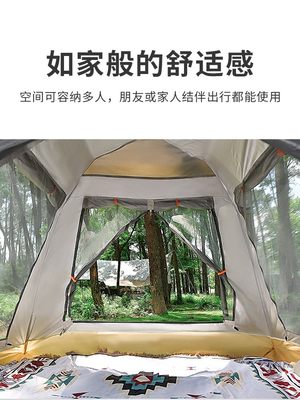 如家般的舒适感

空间可容纳多人，朋友或家人结伴出行都能使用